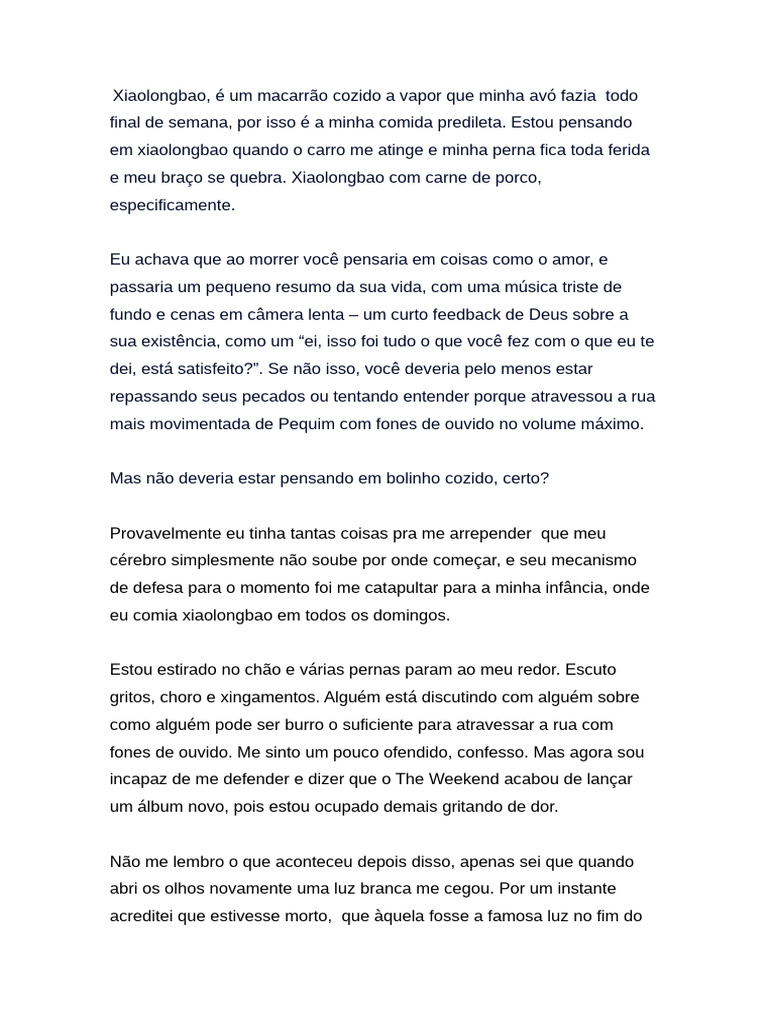 Xiaolongbao, é um macarrão cozido a vapor que minha avó fazia todo final de semana, por isso é a minha comida predileta. Estou pensando em xiaolongbao quando o carro me atinge e minha perna fica toda ferida e meu braço se quebra. Xiaolongbao com carne de porco, especificamente.

Eu achava que ao morrer você pensaria em coisas como o amor, e passaria um pequeno resumo da sua vida, com uma música triste de fundo e cenas em câmera lenta – um curto feedback de Deus sobre a sua existência, como um “ei, isso foi tudo o que você fez com o que eu te dei, está satisfeito?”. Se não isso, você deveria pelo menos estar repassando seus pecados ou tentando entender porque atravessou a rua mais movimentada de Pequim com fones de ouvido no volume máximo.

Mas não deveria estar pensando em bolinho cozido, certo?

Provavelmente eu tinha tantas coisas pra me arrepender que meu cérebro simplesmente não soube por onde começar, e seu mecanismo de defesa para o momento foi me catapultar para a minha infância, onde eu comia xiaolongbao em todos os domingos.

Estou estirado no chão e várias pernas param ao meu redor. Escuto gritos, choro e xingamentos. Alguém está discutindo com alguém sobre como alguém pode ser burro o suficiente para atravessar a rua com fones de ouvido. Me sinto um pouco ofendido, confesso. Mas agora sou incapaz de me defender e dizer que o The Weekend acabou de lançar um álbum novo, pois estou ocupado demais gritando de dor.

Não me lembro o que aconteceu depois disso, apenas sei que quando abri os olhos novamente uma luz branca me cegou. Por um instante acreditei que estivesse morto, que àquela fosse a famosa luz no fim do